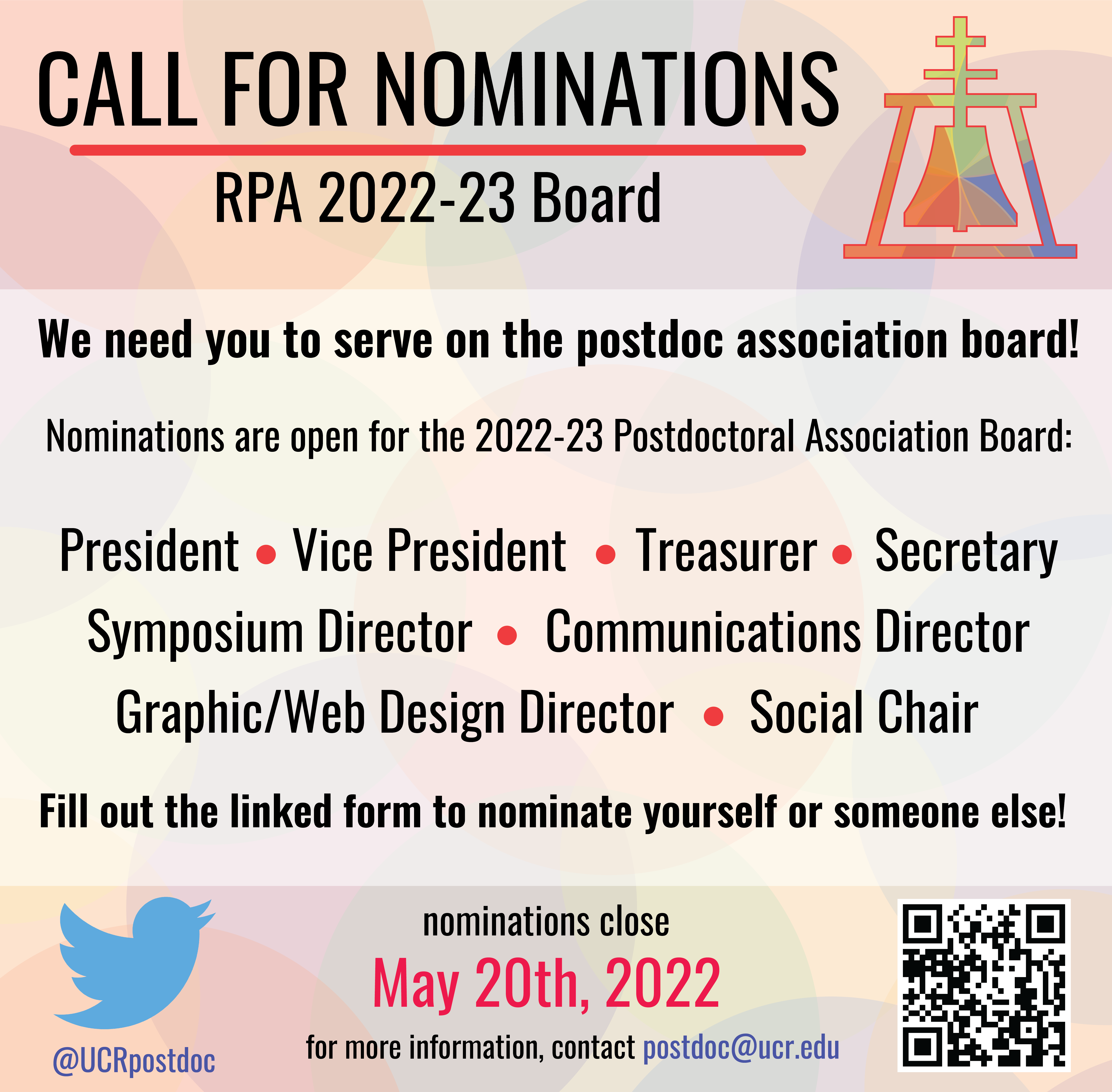 CALL FOR NOMINATIONS

RPA 2022-23 Board

We need you to serve on the postdoc association board!

Nominations are open for the 2022-23 Postdoctoral Association Board:

President • Vice President • Treasurer • Secretary
Symposium Director • Communications Director
Graphic/Web Design Director • Social Chair

Fill out the linked form to nominate yourself or someone else!

@UCRpostdoc

nominations close
May 20th, 2022
for more information, contact postdoc@ucr.edu